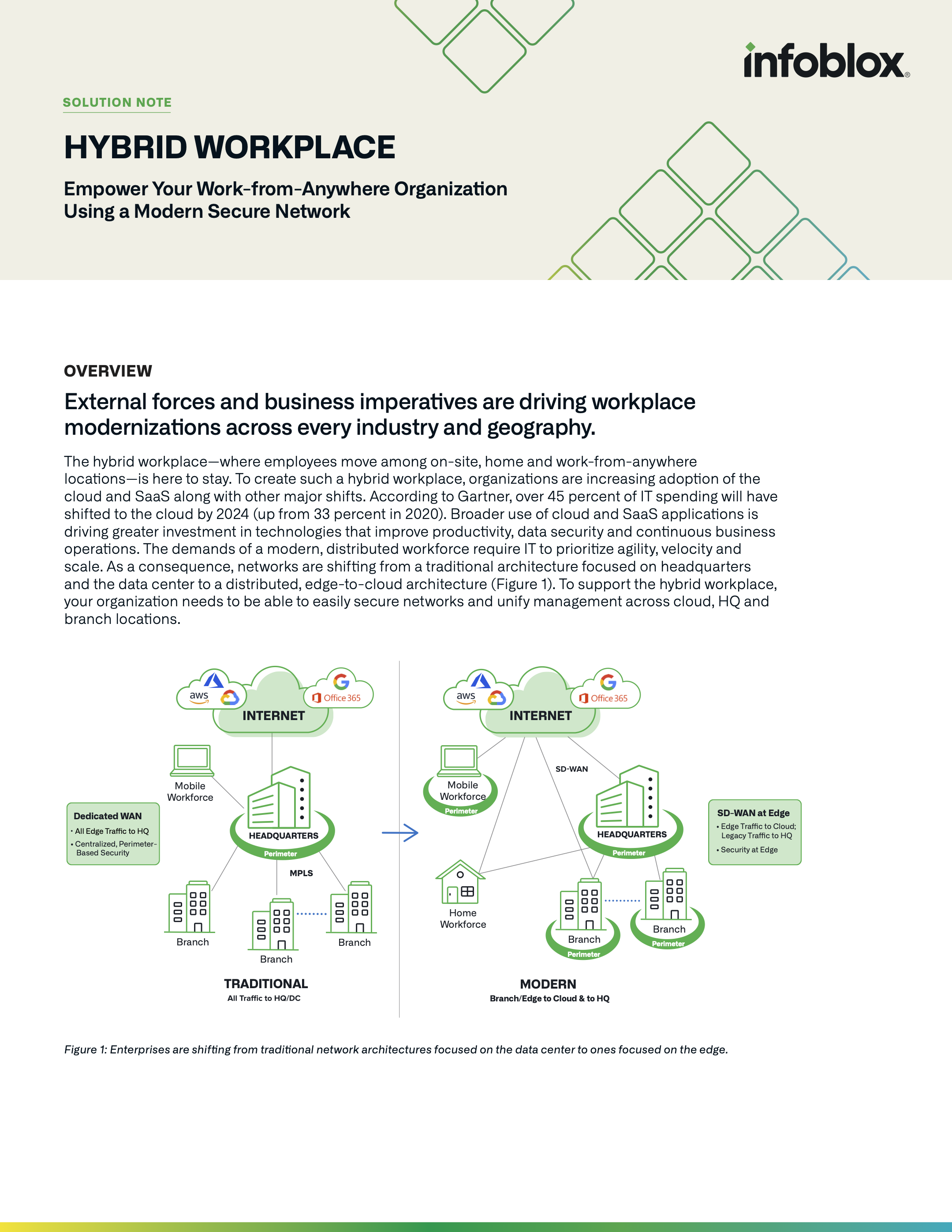 infoblox

SOLUTION NOTE

HYBRID WORKPLACE

Empower Your Work-from-Anywhere Organization Using a Modern Secure Network

OVERVIEW

External forces and business imperatives are driving workplace modernizations across every industry and geography.

The hybrid workplace—where employees move among on-site, home and work-from-anywhere locations—is here to stay. To create such a hybrid workplace, organizations are increasing adoption of the cloud and SaaS along with other major shifts. According to Gartner, over 45 percent of IT spending will have shifted to the cloud by 2024 (up from 33 percent in 2020). Broader use of cloud and SaaS applications is driving greater investment in technologies that improve productivity, data security and continuous business operations. The demands of a modern, distributed workforce require IT to prioritize agility, velocity and scale. As a consequence, networks are shifting from a traditional architecture focused on headquarters and the data center to a distributed, edge-to-cloud architecture (Figure 1). To support the hybrid workplace, your organization needs to be able to easily secure networks and unify management across cloud, HQ and branch locations.

aws
Office 365
INTERNET
Mobile Workforce
Dedicated WAN
• All Edge Traffic to HQ
• Centralized, Perimeter-Based Security
HEADQUARTERS
Perimeter
MPLS
Branch
Branch
Branch
TRADITIONAL
All Traffic to HQ/DC

aws
Office 365
INTERNET
SD-WAN
Mobile Workforce
Perimeter
HEADQUARTERS
Perimeter
SD-WAN at Edge
• Edge Traffic to Cloud; Legacy Traffic to HQ
• Security at Edge
Home Workforce
Branch
Perimeter
Branch
Perimeter
MODERN
Branch/Edge to Cloud & to HQ

Figure 1: Enterprises are shifting from traditional network architectures focused on the data center to ones focused on the edge.